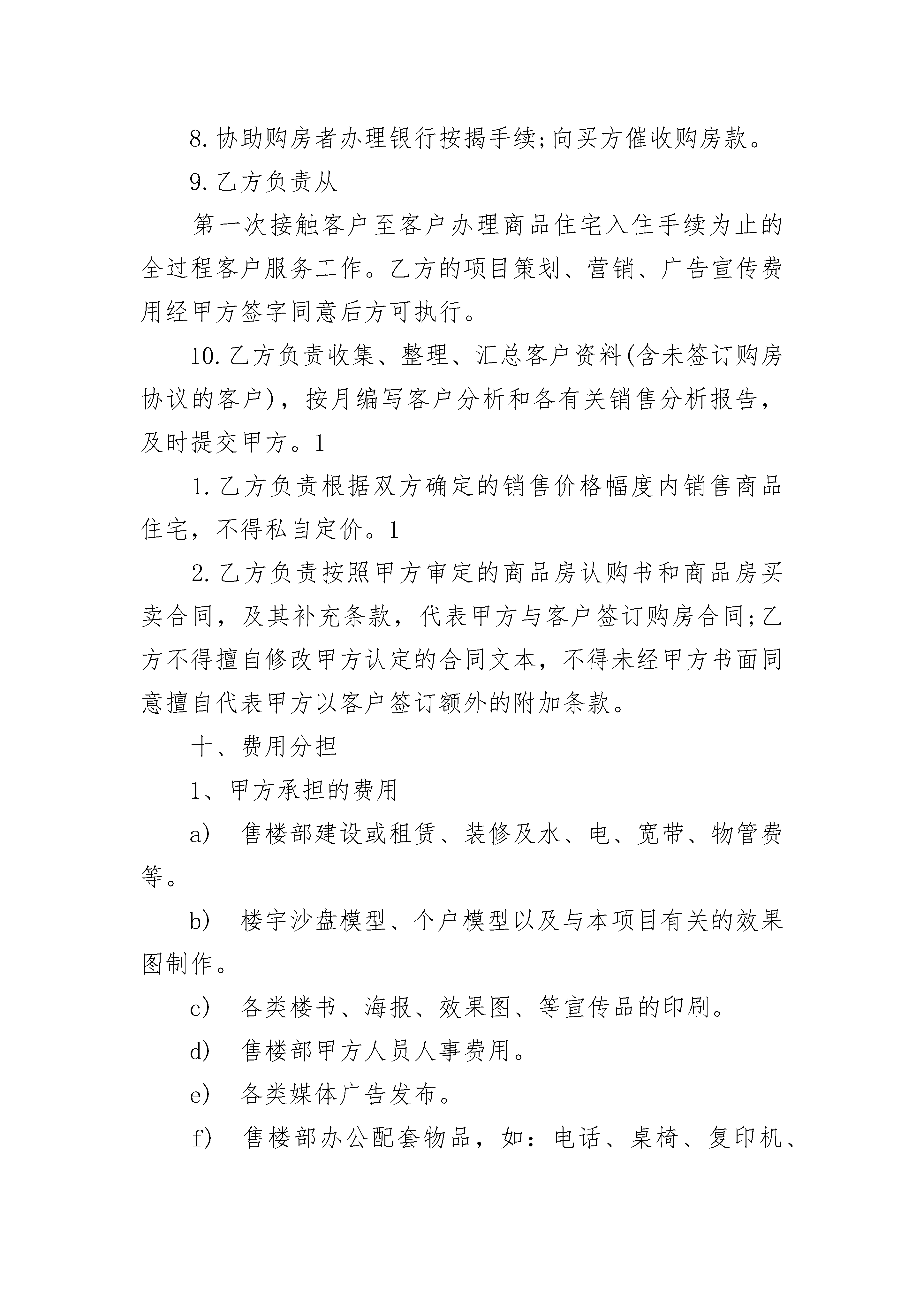 8.协助购房者办理银行按揭手续;向买方催收购房款。

9.乙方负责从

第一次接触客户至客户办理商品住宅入住手续为止的全过程客户服务工作。乙方的项目策划、营销、广告宣传费用经甲方签字同意后方可执行。

10.乙方负责收集、整理、汇总客户资料(含未签订购房协议的客户)，按月编写客户分析和各有关销售分析报告，及时提交甲方。1

1.乙方负责根据双方确定的销售价格幅度内销售商品住宅，不得私自定价。1

2.乙方负责按照甲方审定的商品房认购书和商品房买卖合同，及其补充条款，代表甲方与客户签订购房合同;乙方不得擅自修改甲方认定的合同文本，不得未经甲方书面同意擅自代表甲方以客户签订额外的附加条款。

十、费用分担

1、甲方承担的费用

a） 售楼部建设或租赁、装修及水、电、宽带、物管费等。

b） 楼宇沙盘模型、个户模型以及与本项目有关的效果图制作。

c） 各类楼书、海报、效果图、等宣传品的印刷。

d） 售楼部甲方人员人事费用。

e） 各类媒体广告发布。

f） 售楼部办公配套物品，如：电话、桌椅、复印机、